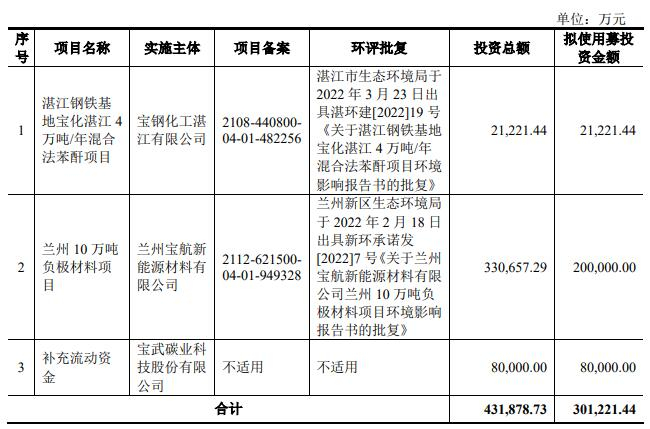 单位：万元

| 序号 | 项目名称 | 实施主体 | 项目备案 | 环评批复 | 投资总额 | 拟使用募投资金额 |
|---|---|---|---|---|---|---|
| 1 | 湛江钢铁基地宝化湛江4万吨/年混合法苯酐项目 | 宝钢化工湛江有限公司 | 2108-440800-04-01-482256 | 湛江市生态环境局于2022年3月23日出具湛环建[2022]19号《关于湛江钢铁基地宝化湛江4万吨/年混合法苯酐项目环境影响报告书的批复》 | 21,221.44 | 21,221.44 |
| 2 | 兰州10万吨负极材料项目 | 兰州宝航新能源材料有限公司 | 2112-621500-04-01-949328 | 兰州新区生态环境局于2022年2月18日出具新环承诺发[2022]7号《关于兰州宝航新能源材料有限公司兰州10万吨负极材料项目环境影响报告书的批复》 | 330,657.29 | 200,000.00 |
| 3 | 补充流动资金 | 宝武碳业科技股份有限公司 | 不适用 | 不适用 | 80,000.00 | 80,000.00 |
| 合计 | | | | | 431,878.73 | 301,221.44 |